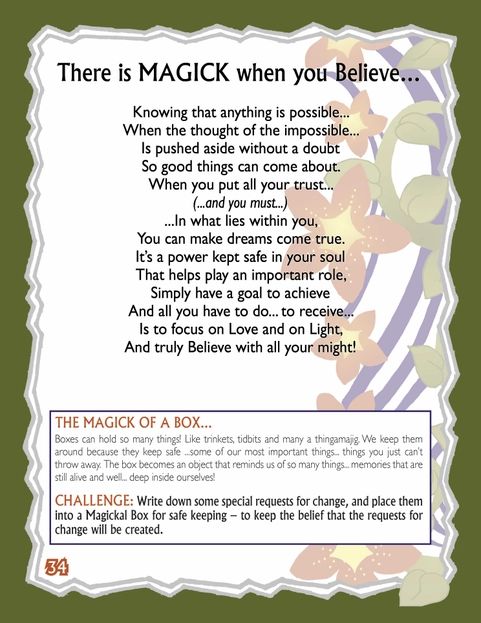 There is MAGICK when you Believe...

Knowing that anything is possible...
When the thought of the impossible...
Is pushed aside without a doubt
So good things can come about.
When you put all your trust...
(...and you must...)
...In what lies within you,
You can make dreams come true.
It's a power kept safe in your soul
That helps play an important role,
Simply have a goal to achieve
And all you have to do... to receive...
Is to focus on Love and on Light,
And truly Believe with all your might!

THE MAGICK OF A BOX...
Boxes can hold so many things! Like trinkets, tidbits and many a thingamajig. We keep them around because they keep safe ...some of our most important things... things you just can't throw away. The box becomes an object that reminds us of so many things... memories that are still alive and well... deep inside ourselves!

CHALLENGE: Write down some special requests for change, and place them into a Magickal Box for safe keeping – to keep the belief that the requests for change will be created.

34